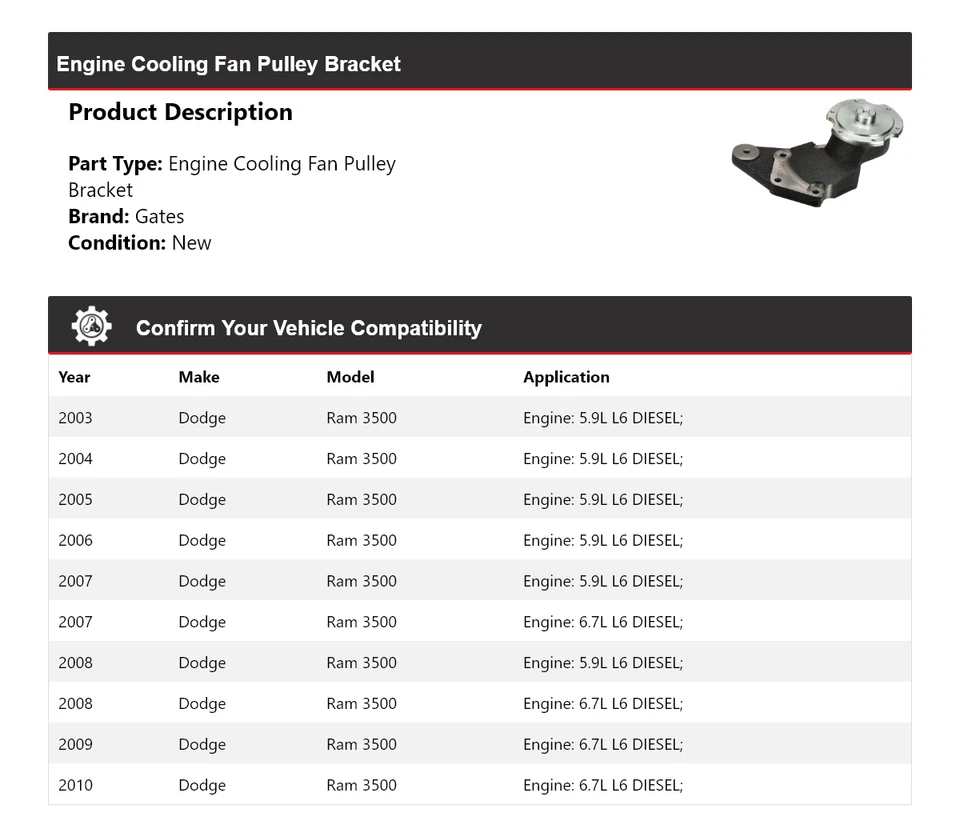 Engine Cooling Fan Pulley Bracket

Product Description

Part Type: Engine Cooling Fan Pulley Bracket
Brand: Gates
Condition: New

Confirm Your Vehicle Compatibility

| Year | Make | Model | Application |
|---|---|---|---|
| 2003 | Dodge | Ram 3500 | Engine: 5.9L L6 DIESEL; |
| 2004 | Dodge | Ram 3500 | Engine: 5.9L L6 DIESEL; |
| 2005 | Dodge | Ram 3500 | Engine: 5.9L L6 DIESEL; |
| 2006 | Dodge | Ram 3500 | Engine: 5.9L L6 DIESEL; |
| 2007 | Dodge | Ram 3500 | Engine: 5.9L L6 DIESEL; |
| 2007 | Dodge | Ram 3500 | Engine: 6.7L L6 DIESEL; |
| 2008 | Dodge | Ram 3500 | Engine: 5.9L L6 DIESEL; |
| 2008 | Dodge | Ram 3500 | Engine: 6.7L L6 DIESEL; |
| 2009 | Dodge | Ram 3500 | Engine: 6.7L L6 DIESEL; |
| 2010 | Dodge | Ram 3500 | Engine: 6.7L L6 DIESEL; |